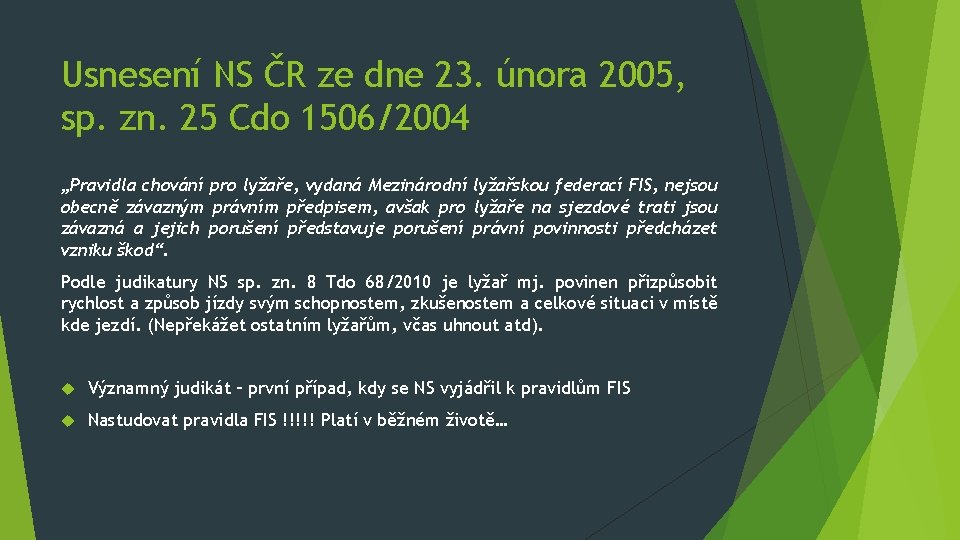 Usnesení NS ČR ze dne 23. února 2005, sp. zn. 25 Cdo 1506/2004

„Pravidla chování pro lyžaře, vydaná Mezinárodní lyžařskou federací FIS, nejsou obecně závazným právním předpisem, avšak pro lyžaře na sjezdové trati jsou závazná a jejich porušení představuje porušení právní povinnosti předcházet vzniku škod“.

Podle judikatury NS sp. zn. 8 Tdo 68/2010 je lyžař mj. povinen přizpůsobit rychlost a způsob jízdy svým schopnostem, zkušenostem a celkové situaci v místě kde jezdí. (Nepřekážet ostatním lyžařům, včas uhnout atd).

Významný judikát – první případ, kdy se NS vyjádřil k pravidlům FIS

Nastudovat pravidla FIS !!!!! Platí v běžném životě…